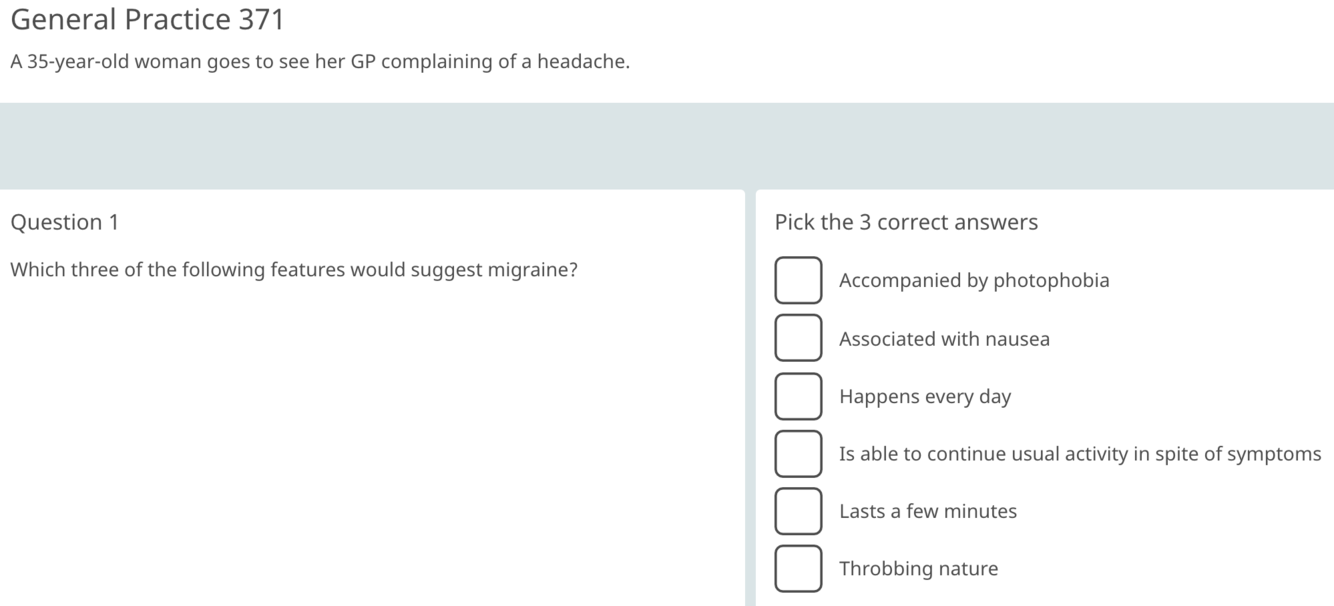 General Practice 371

A 35-year-old woman goes to see her GP complaining of a headache.

Question 1

Which three of the following features would suggest migraine?

Pick the 3 correct answers

Accompanied by photophobia

Associated with nausea

Happens every day

Is able to continue usual activity in spite of symptoms

Lasts a few minutes

Throbbing nature